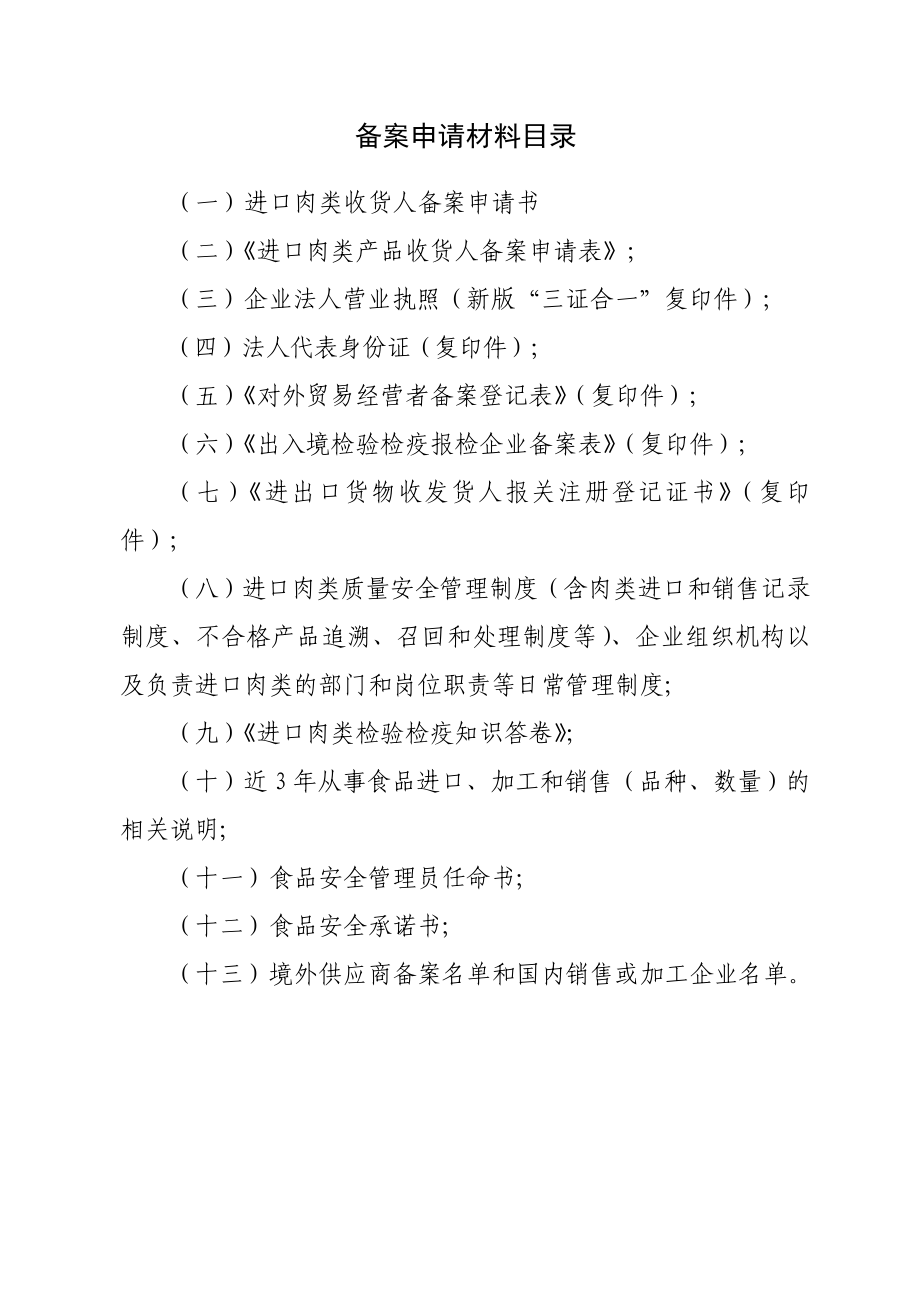 备案申请材料目录

（一）进口肉类收货人备案申请书

（二）《进口肉类产品收货人备案申请表》；

（三）企业法人营业执照（新版“三证合一”复印件）；

（四）法人代表身份证（复印件）；

（五）《对外贸易经营者备案登记表》（复印件）；

（六）《出入境检验检疫报检企业备案表》（复印件）；

（七）《进出口货物收发货人报关注册登记证书》（复印件）；

（八）进口肉类质量安全管理制度（含肉类进口和销售记录制度、不合格产品追溯、召回和处理制度等）、企业组织机构以及负责进口肉类的部门和岗位职责等日常管理制度;

（九）《进口肉类检验检疫知识答卷》;

（十）近 3 年从事食品进口、加工和销售（品种、数量）的相关说明;

（十一）食品安全管理员任命书;

（十二）食品安全承诺书;

（十三）境外供应商备案名单和国内销售或加工企业名单。